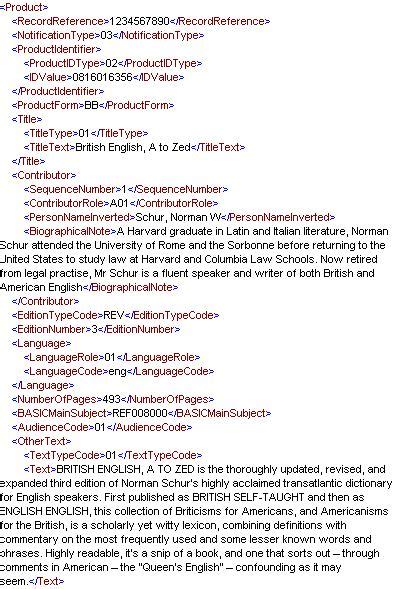 <Product>
<RecordReference>1234567890</RecordReference>
<NotificationType>03</NotificationType>
<ProductIdentifier>
<ProductIDType>02</ProductIDType>
<IDValue>0816016356</IDValue>
</ProductIdentifier>
<ProductForm>BB</ProductForm>
<Title>
<TitleType>01</TitleType>
<TitleText>British English, A to Zed</TitleText>
</Title>
<Contributor>
<SequenceNumber>1</SequenceNumber>
<ContributorRole>A01</ContributorRole>
<PersonNameInverted>Schur, Norman W</PersonNameInverted>
<BiographicalNote>A Harvard graduate in Latin and Italian literature, Norman Schur attended the University of Rome and the Sorbonne before returning to the United States to study law at Harvard and Columbia Law Schools. Now retired from legal practise, Mr Schur is a fluent speaker and writer of both British and American English</BiographicalNote>
</Contributor>
<EditionTypeCode>REV</EditionTypeCode>
<EditionNumber>3</EditionNumber>
<Language>
<LanguageRole>01</LanguageRole>
<LanguageCode>eng</LanguageCode>
</Language>
<NumberOfPages>493</NumberOfPages>
<BASICMainSubject>REF008000</BASICMainSubject>
<AudienceCode>01</AudienceCode>
<OtherText>
<TextTypeCode>01</TextTypeCode>
<Text>BRITISH ENGLISH, A TO ZED is the thoroughly updated, revised, and expanded third edition of Norman Schur's highly acclaimed transatlantic dictionary for English speakers. First published as BRITISH SELF-TAUGHT and then as ENGLISH ENGLISH, this collection of Briticisms for Americans, and Americanisms for the British, is a scholarly yet witty lexicon, combining definitions with commentary on the most frequently used and some lesser known words and phrases. Highly readable, it's a snip of a book, and one that sorts out – through comments in American – the "Queen's English" – confounding as it may seem.</Text>